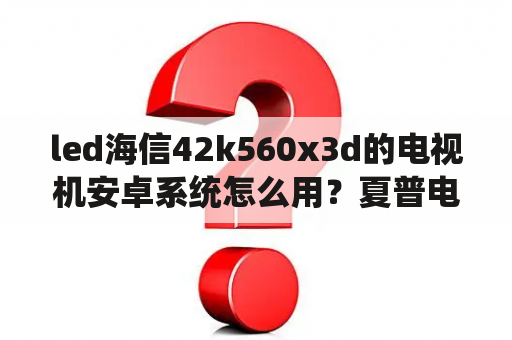 led海信42k560x3d的电视机安卓系统怎么用？夏普电